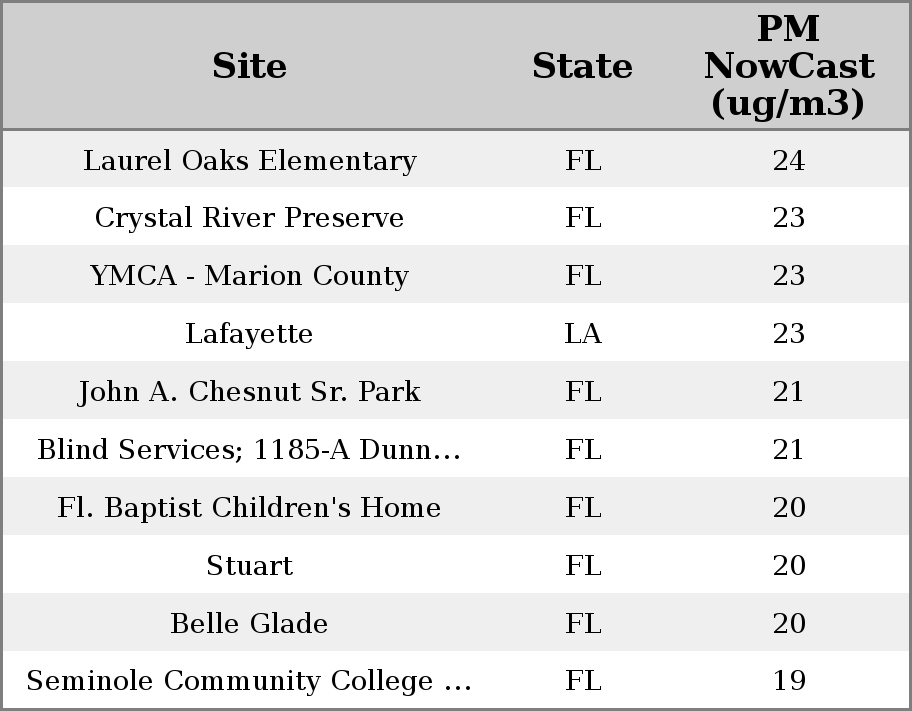 | Site | State | PM NowCast (ug/m3) |
|---|---|---|
| Laurel Oaks Elementary | FL | 24 |
| Crystal River Preserve | FL | 23 |
| YMCA - Marion County | FL | 23 |
| Lafayette | LA | 23 |
| John A. Chesnut Sr. Park | FL | 21 |
| Blind Services; 1185-A Dunn... | FL | 21 |
| Fl. Baptist Children's Home | FL | 20 |
| Stuart | FL | 20 |
| Belle Glade | FL | 20 |
| Seminole Community College ... | FL | 19 |